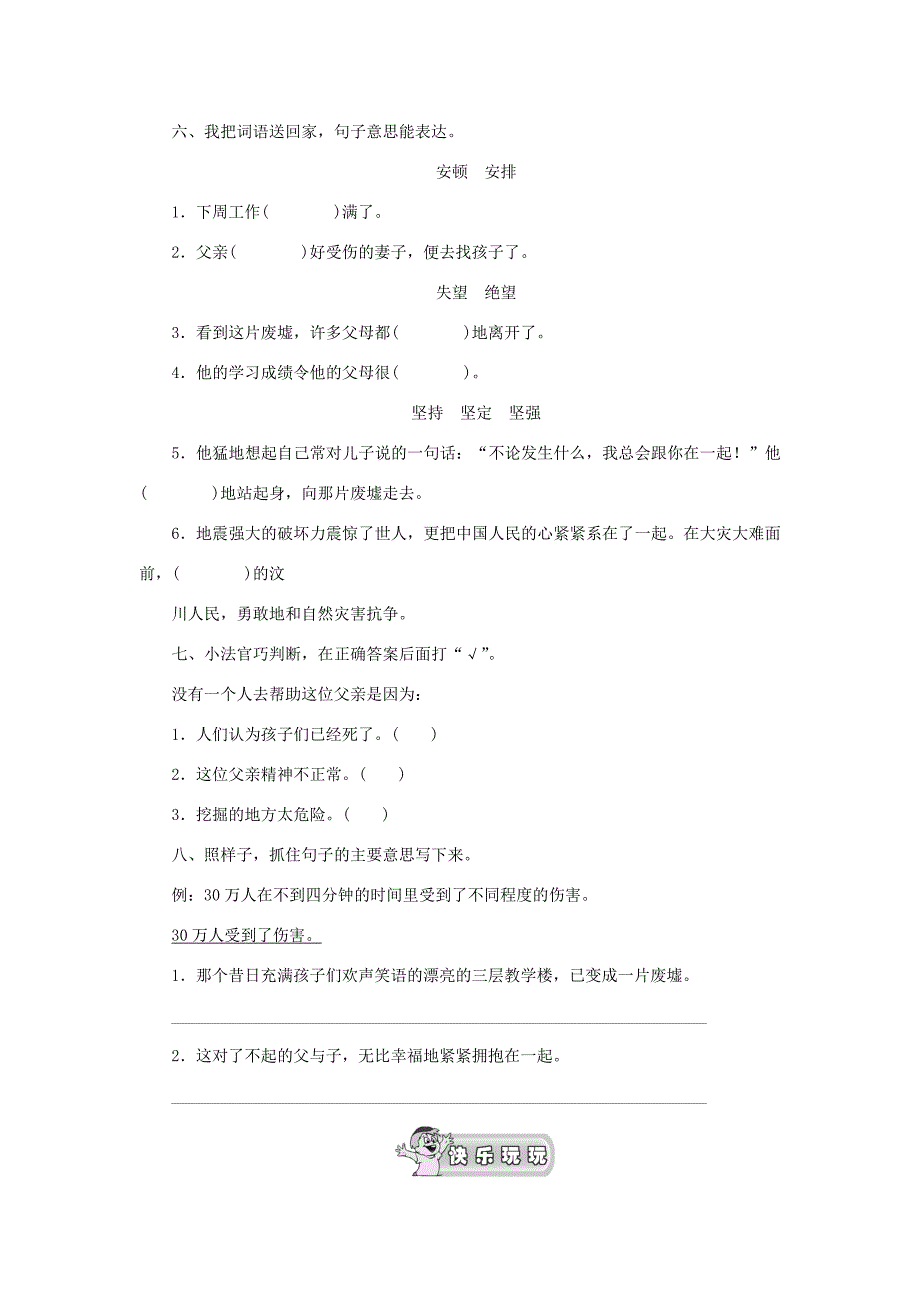 六、我把词语送回家，句子意思能表达。

安顿　安排

1．下周工作(　　　)满了。

2．父亲(　　　)好受伤的妻子，便去找孩子了。

失望　绝望

3．看到这片废墟，许多父母都(　　　)地离开了。

4．他的学习成绩令他的父母很(　　　)。

坚持　坚定　坚强

5．他猛地想起自己常对儿子说的一句话：“不论发生什么，我总会跟你在一起！”他(　　　)地站起身，向那片废墟走去。

6．地震强大的破坏力震惊了世人，更把中国人民的心紧紧系在了一起。在大灾大难面前，(　　　)的汶

川人民，勇敢地和自然灾害抗争。

七、小法官巧判断，在正确答案后面打“√”。

没有一个人去帮助这位父亲是因为：

1．人们认为孩子们已经死了。(　　)

2．这位父亲精神不正常。(　　)

3．挖掘的地方太危险。(　　)

八、照样子，抓住句子的主要意思写下来。

例：30万人在不到四分钟的时间里受到了不同程度的伤害。

30万人受到了伤害。

1．那个昔日充满孩子们欢声笑语的漂亮的三层教学楼，已变成一片废墟。

2．这对了不起的父与子，无比幸福地紧紧拥抱在一起。

快乐玩玩